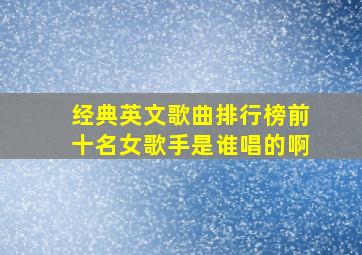 经典英文歌曲排行榜前十名女歌手是谁唱的啊